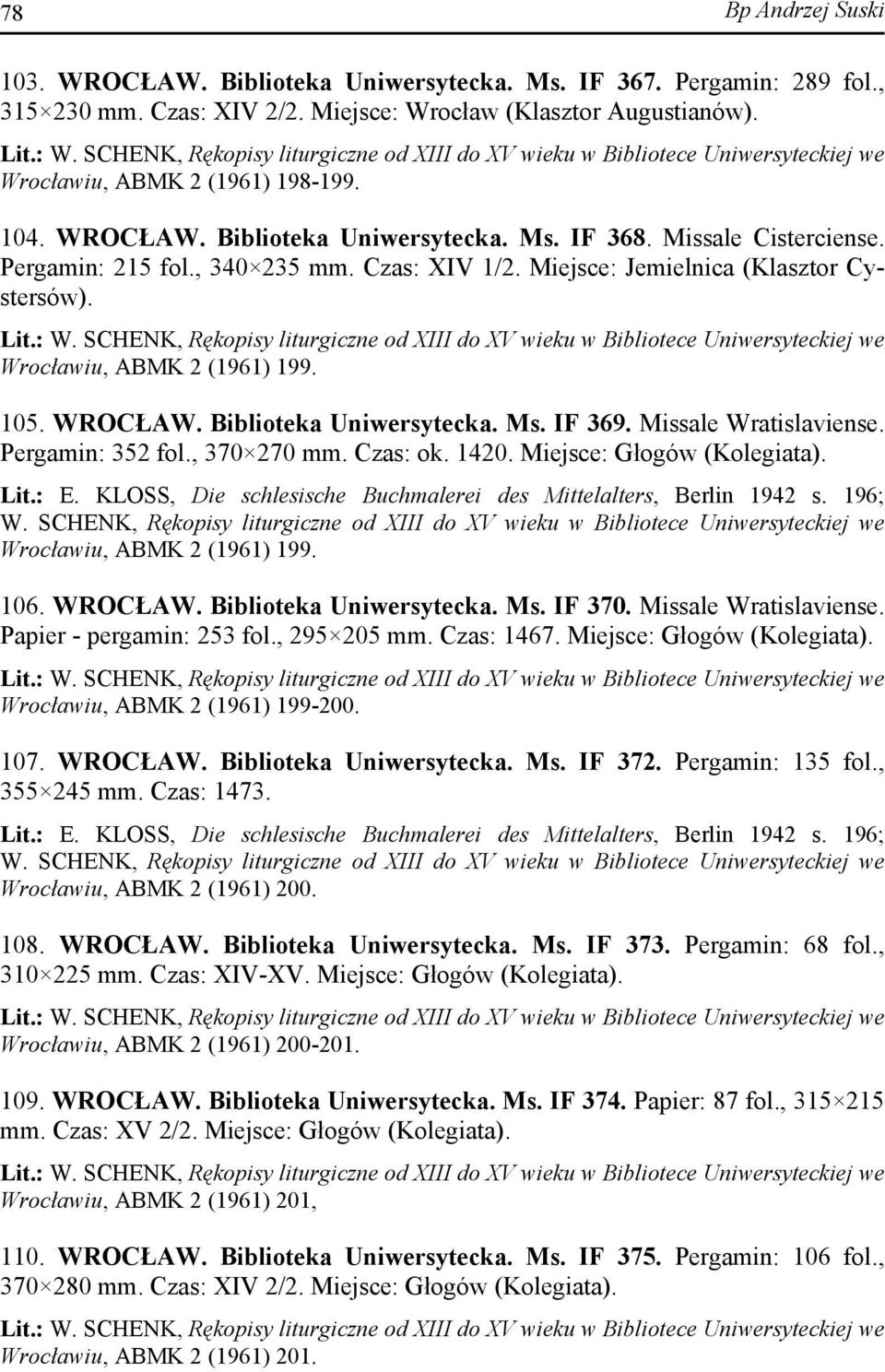 78 Bp Andrzej Suski

103. WROCŁAW. Biblioteka Uniwersytecka. Ms. IF 367. Pergamin: 289 fol., 315×230 mm. Czas: XIV 2/2. Miejsce: Wrocław (Klasztor Augustianów).

Lit.: W. SCHENK, Rękopisy liturgiczne od XIII do XV wieku w Bibliotece Uniwersyteckiej we Wrocławiu, ABMK 2 (1961) 198-199.

104. WROCŁAW. Biblioteka Uniwersytecka. Ms. IF 368. Missale Cisterciense. Pergamin: 215 fol., 340×235 mm. Czas: XIV 1/2. Miejsce: Jemielnica (Klasztor Cystersów).

Lit.: W. SCHENK, Rękopisy liturgiczne od XIII do XV wieku w Bibliotece Uniwersyteckiej we Wrocławiu, ABMK 2 (1961) 199.

105. WROCŁAW. Biblioteka Uniwersytecka. Ms. IF 369. Missale Wratislaviense. Pergamin: 352 fol., 370×270 mm. Czas: ok. 1420. Miejsce: Głogów (Kolegiata).

Lit.: E. KLOSS, Die schlesische Buchmalerei des Mittelalters, Berlin 1942 s. 196; W. SCHENK, Rękopisy liturgiczne od XIII do XV wieku w Bibliotece Uniwersyteckiej we Wrocławiu, ABMK 2 (1961) 199.

106. WROCŁAW. Biblioteka Uniwersytecka. Ms. IF 370. Missale Wratislaviense. Papier - pergamin: 253 fol., 295×205 mm. Czas: 1467. Miejsce: Głogów (Kolegiata).

Lit.: W. SCHENK, Rękopisy liturgiczne od XIII do XV wieku w Bibliotece Uniwersyteckiej we Wrocławiu, ABMK 2 (1961) 199-200.

107. WROCŁAW. Biblioteka Uniwersytecka. Ms. IF 372. Pergamin: 135 fol., 355×245 mm. Czas: 1473.

Lit.: E. KLOSS, Die schlesische Buchmalerei des Mittelalters, Berlin 1942 s. 196; W. SCHENK, Rękopisy liturgiczne od XIII do XV wieku w Bibliotece Uniwersyteckiej we Wrocławiu, ABMK 2 (1961) 200.

108. WROCŁAW. Biblioteka Uniwersytecka. Ms. IF 373. Pergamin: 68 fol., 310×225 mm. Czas: XIV-XV. Miejsce: Głogów (Kolegiata).

Lit.: W. SCHENK, Rękopisy liturgiczne od XIII do XV wieku w Bibliotece Uniwersyteckiej we Wrocławiu, ABMK 2 (1961) 200-201.

109. WROCŁAW. Biblioteka Uniwersytecka. Ms. IF 374. Papier: 87 fol., 315×215 mm. Czas: XV 2/2. Miejsce: Głogów (Kolegiata).

Lit.: W. SCHENK, Rękopisy liturgiczne od XIII do XV wieku w Bibliotece Uniwersyteckiej we Wrocławiu, ABMK 2 (1961) 201,

110. WROCŁAW. Biblioteka Uniwersytecka. Ms. IF 375. Pergamin: 106 fol., 370×280 mm. Czas: XIV 2/2. Miejsce: Głogów (Kolegiata).

Lit.: W. SCHENK, Rękopisy liturgiczne od XIII do XV wieku w Bibliotece Uniwersyteckiej we Wrocławiu, ABMK 2 (1961) 201.